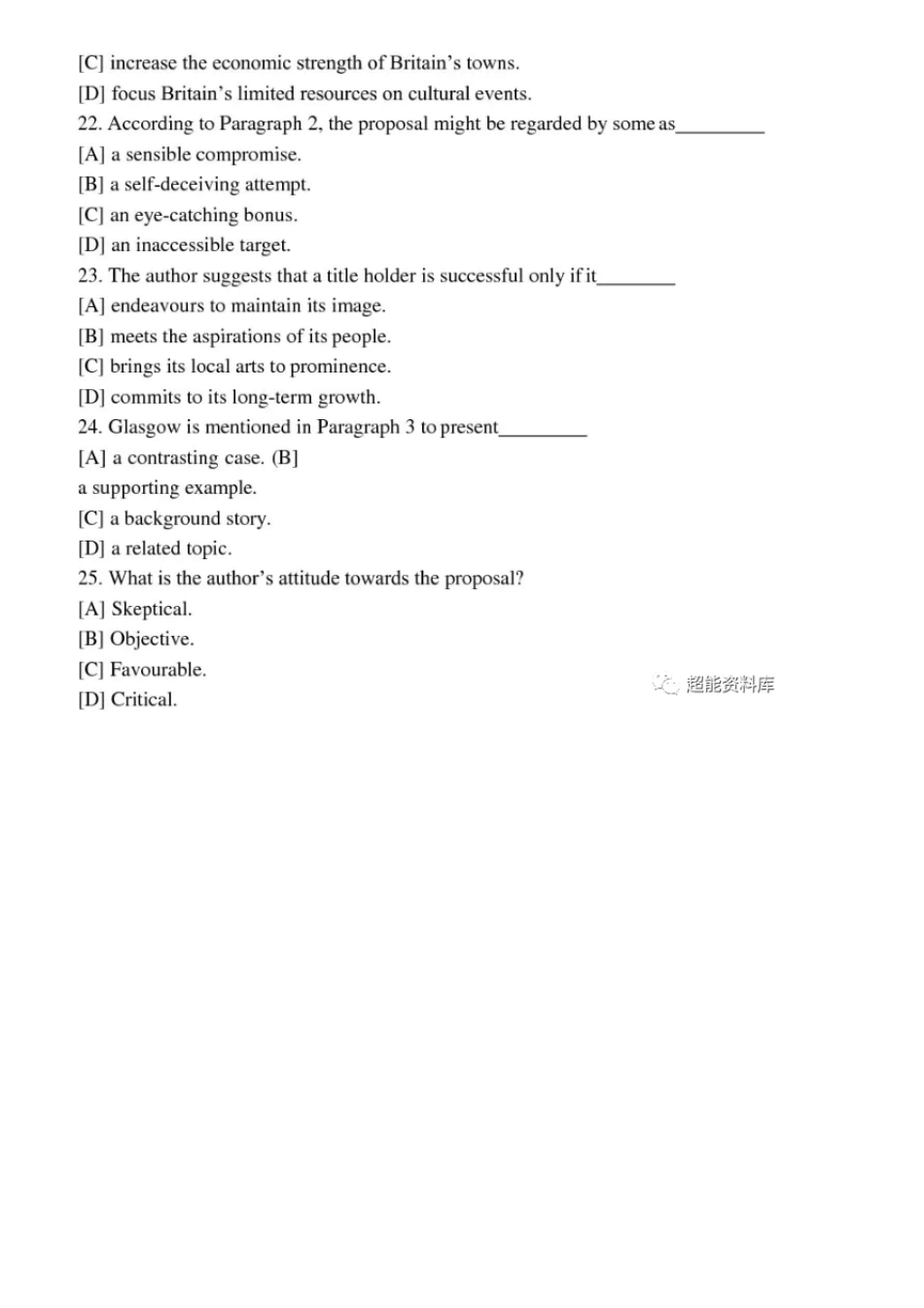 [C] increase the economic strength of Britain's towns.
[D] focus Britain's limited resources on cultural events.
22. According to Paragraph 2, the proposal might be regarded by some as_________
[A] a sensible compromise.
[B] a self-deceiving attempt.
[C] an eye-catching bonus.
[D] an inaccessible target.
23. The author suggests that a title holder is successful only if it________
[A] endeavours to maintain its image.
[B] meets the aspirations of its people.
[C] brings its local arts to prominence.
[D] commits to its long-term growth.
24. Glasgow is mentioned in Paragraph 3 to present_________
[A] a contrasting case. (B]
a supporting example.
[C] a background story.
[D] a related topic.
25. What is the author's attitude towards the proposal?
[A] Skeptical.
[B] Objective.
[C] Favourable.
[D] Critical.

超能资料库